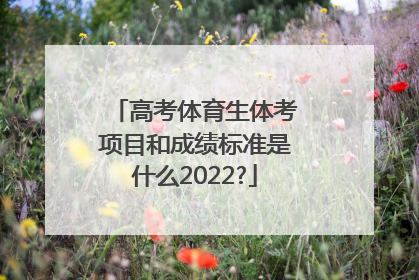 「高考体育生体考项目和成绩标准是什么2022?」